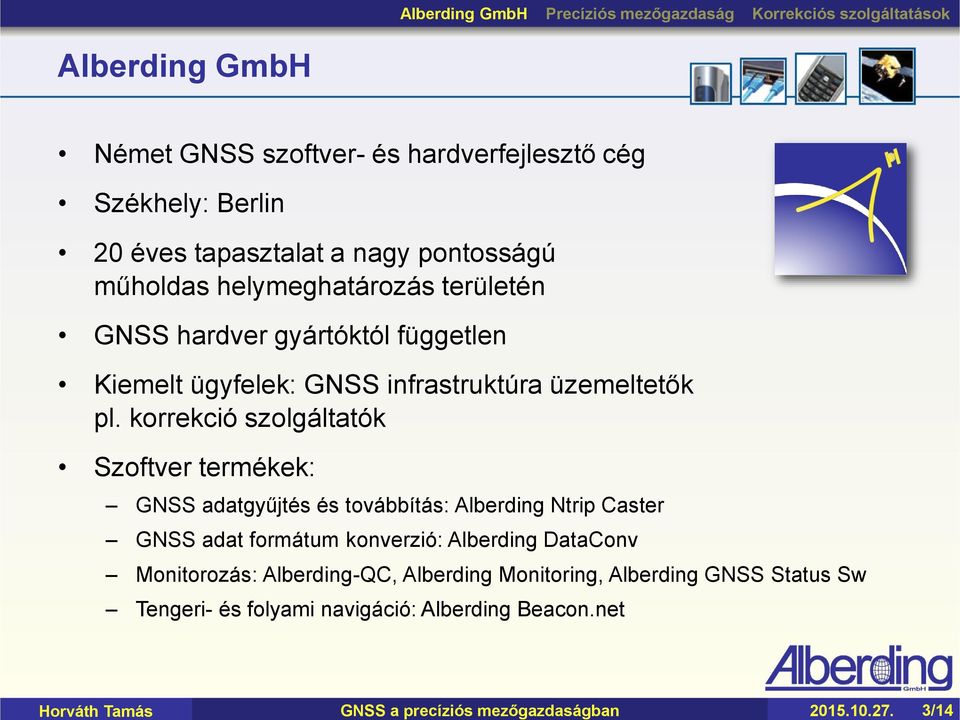 Alberding GmbH Precíziós mezőgazdaság Korrekciós szolgáltatások

Alberding GmbH

• Német GNSS szoftver- és hardverfejlesztő cég
• Székhely: Berlin
• 20 éves tapasztalat a nagy pontosságú műholdas helymeghatározás területén
• GNSS hardver gyártóktól független
• Kiemelt ügyfelek: GNSS infrastruktúra üzemeltetők pl. korrekció szolgáltatók
• Szoftver termékek:
– GNSS adatgyűjtés és továbbítás: Alberding Ntrip Caster
– GNSS adat formátum konverzió: Alberding DataConv
– Monitorozás: Alberding-QC, Alberding Monitoring, Alberding GNSS Status Sw
– Tengeri- és folyami navigáció: Alberding Beacon.net

Alberding GmbH

Horváth Tamás GNSS a precíziós mezőgazdaságban 2015.10.27. 3/14